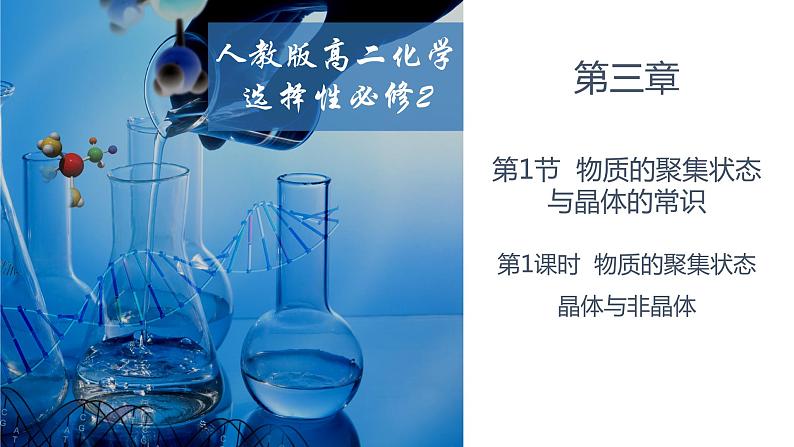 人教版高二化学
选择性必修2

第三章

第1节 物质的聚集状态与晶体的常识

第1课时 物质的聚集状态
晶体与非晶体